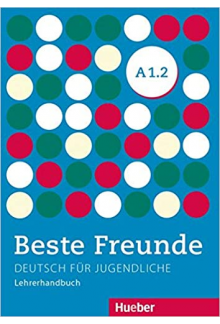 A 1.2

Beste Freunde

DEUTSCH FÜR JUGENDLICHE

Lehrerhandbuch

Hueber